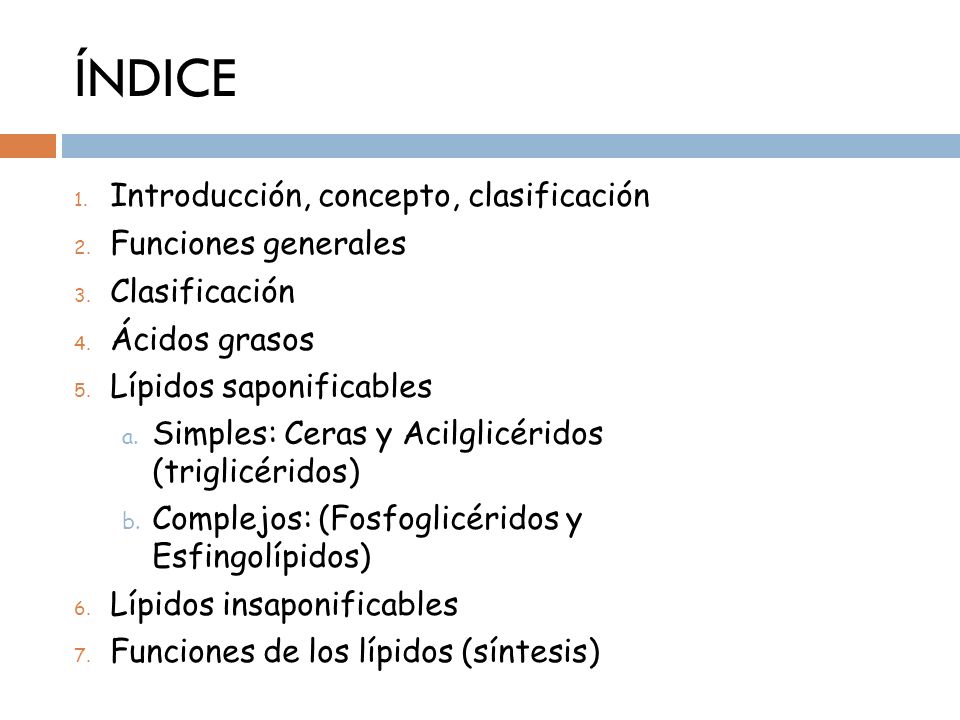 ÍNDICE

1. Introducción, concepto, clasificación
2. Funciones generales
3. Clasificación
4. Ácidos grasos
5. Lípidos saponificables
   a. Simples: Ceras y Acilglicéridos (triglicéridos)
   b. Complejos: (Fosfoglicéridos y Esfingolípidos)
6. Lípidos insaponificables
7. Funciones de los lípidos (síntesis)